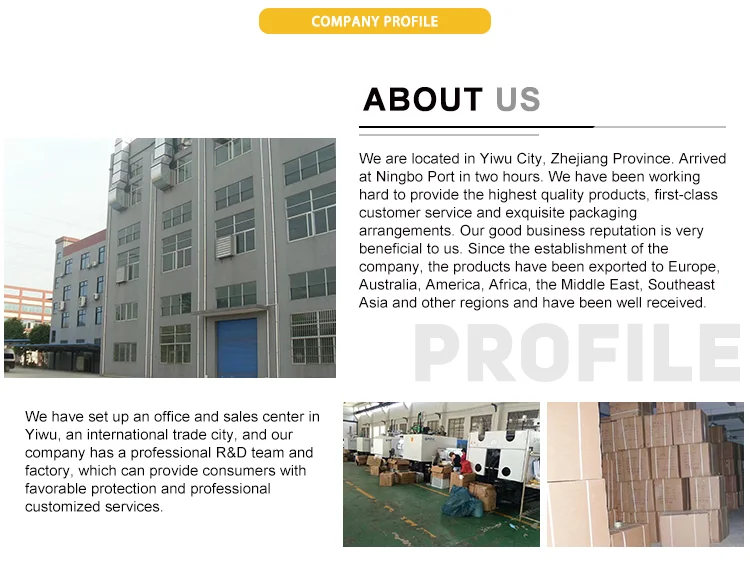 COMPANY PROFILE

ABOUT US

We are located in Yiwu City, Zhejiang Province. Arrived at Ningbo Port in two hours. We have been working hard to provide the highest quality products, first-class customer service and exquisite packaging arrangements. Our good business reputation is very beneficial to us. Since the establishment of the company, the products have been exported to Europe, Australia, America, Africa, the Middle East, Southeast Asia and other regions and have been well received.

PROFILE

We have set up an office and sales center in Yiwu, an international trade city, and our company has a professional R&D team and factory, which can provide consumers with favorable protection and professional customized services.